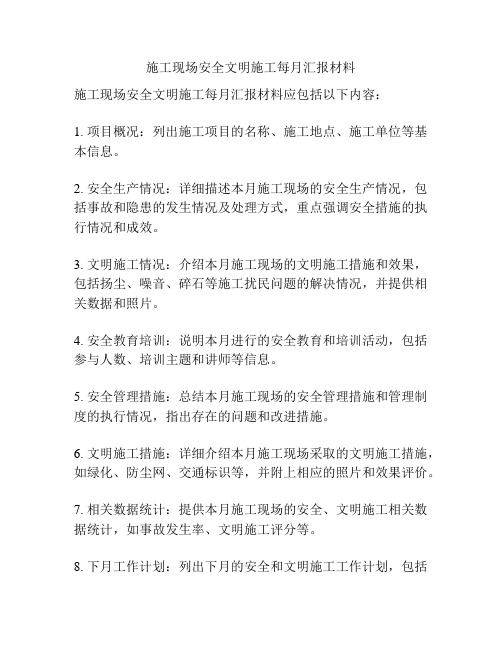 施工现场安全文明施工每月汇报材料

施工现场安全文明施工每月汇报材料应包括以下内容：

1. 项目概况：列出施工项目的名称、施工地点、施工单位等基本信息。

2. 安全生产情况：详细描述本月施工现场的安全生产情况，包括事故和隐患的发生情况及处理方式，重点强调安全措施的执行情况和成效。

3. 文明施工情况：介绍本月施工现场的文明施工措施和效果，包括扬尘、噪音、碎石等施工扰民问题的解决情况，并提供相关数据和照片。

4. 安全教育培训：说明本月进行的安全教育和培训活动，包括参与人数、培训主题和讲师等信息。

5. 安全管理措施：总结本月施工现场的安全管理措施和管理制度的执行情况，指出存在的问题和改进措施。

6. 文明施工措施：详细介绍本月施工现场采取的文明施工措施，如绿化、防尘网、交通标识等，并附上相应的照片和效果评价。

7. 相关数据统计：提供本月施工现场的安全、文明施工相关数据统计，如事故发生率、文明施工评分等。

8. 下月工作计划：列出下月的安全和文明施工工作计划，包括